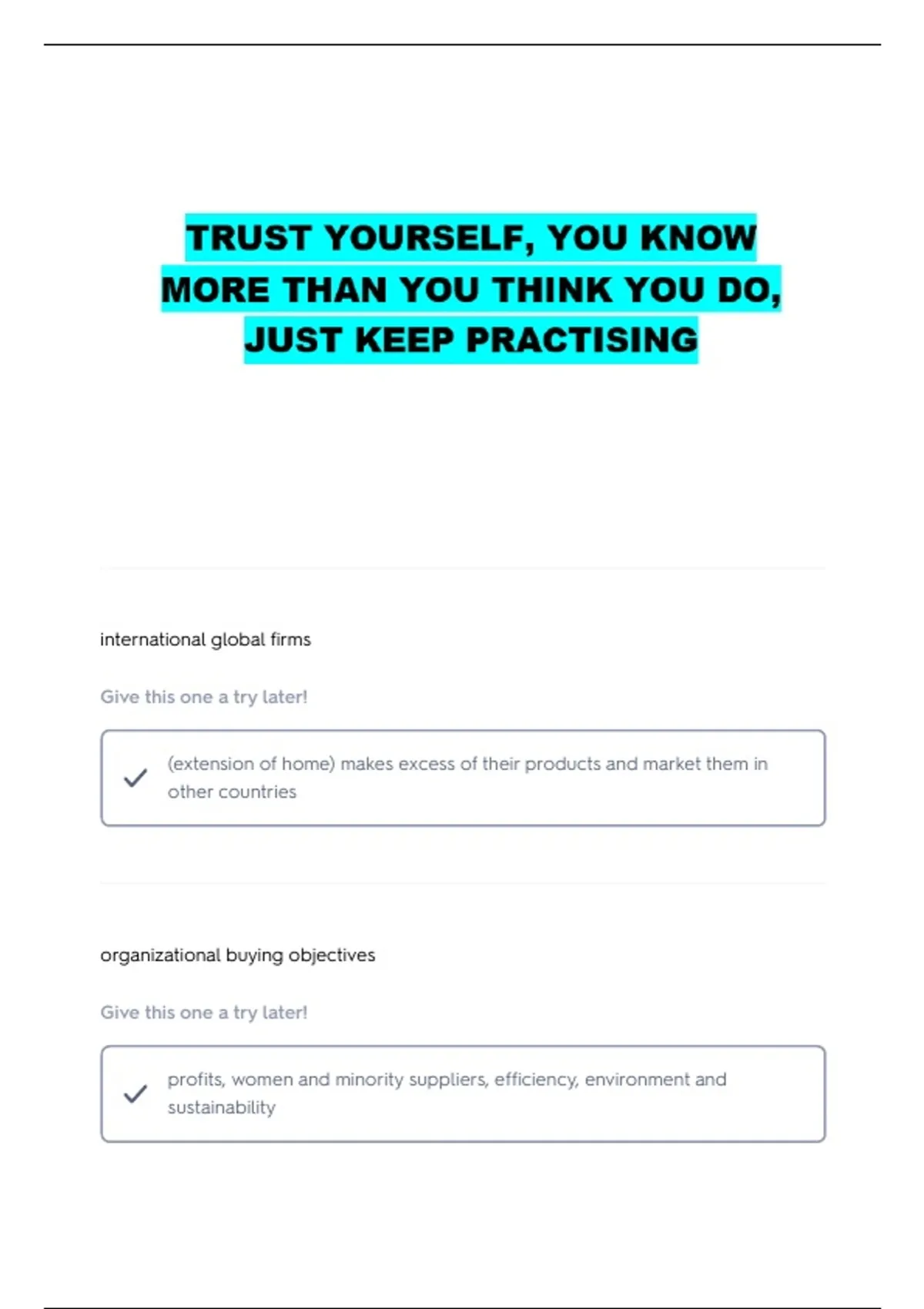 TRUST YOURSELF, YOU KNOW MORE THAN YOU THINK YOU DO, JUST KEEP PRACTISING

international global firms

Give this one a try later!

(extension of home) makes excess of their products and market them in other countries

organizational buying objectives

Give this one a try later!

profits, women and minority suppliers, efficiency, environment and sustainability